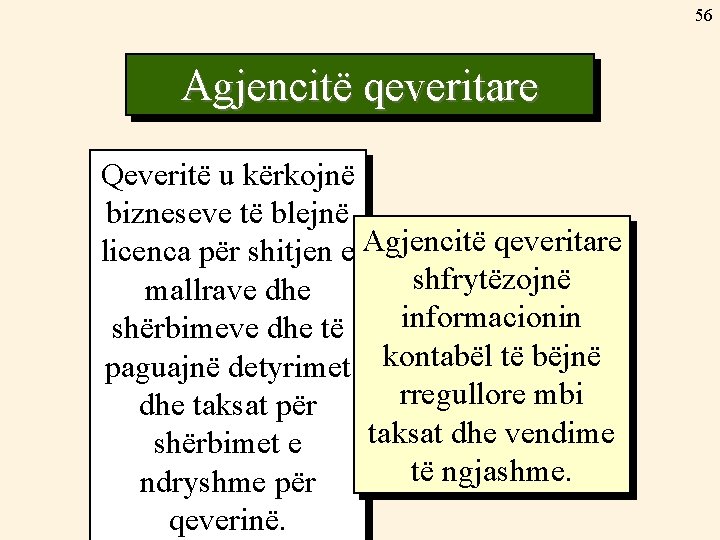 56

Agjencitë qeveritare

Qeveritë u kërkojnë bizneseve të blejnë licenca për shitjen e mallrave dhe shërbimeve dhe të paguajnë detyrimet dhe taksat për shërbimet e ndryshme për qeverinë.

Agjencitë qeveritare shfrytëzojnë informacionin kontabël të bëjnë rregullore mbi taksat dhe vendime të ngjashme.